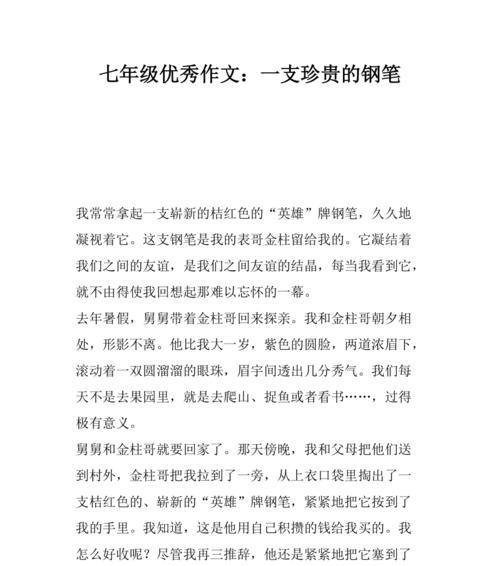 七年级优秀作文：一支珍贵的钢笔

我常常拿起一支崭新的桔红色的“英雄”牌钢笔，久久地凝视着它。这支钢笔是我的表哥金柱留给我的。它凝结着我们之间的友谊，是我们之间友谊的结晶，每当我看到它，就不由得使我回想起那难以忘怀的一幕。

去年暑假，舅舅带着金柱哥回来探亲。我和金柱哥朝夕相处，形影不离。他比我大一岁，紫色的圆脸，两道浓眉下，滚动着一双圆溜溜的眼珠，眉宇间透出几分秀气。我们每天不是去果园里，就是去爬山、捉鱼或者看书……，过得极有意义。

舅舅和金柱哥就要回家了。那天傍晚，我和父母把他们送到村外，金柱哥把我拉到了一旁，从上衣口袋里掏出了一支桔红色的、崭新的“英雄”牌钢笔，紧紧地把它按到了我的手里。我知道，这是他用自己积攒的钱给我买的。我怎么好收呢？尽管我再三推辞，他还是紧紧地把它塞到了